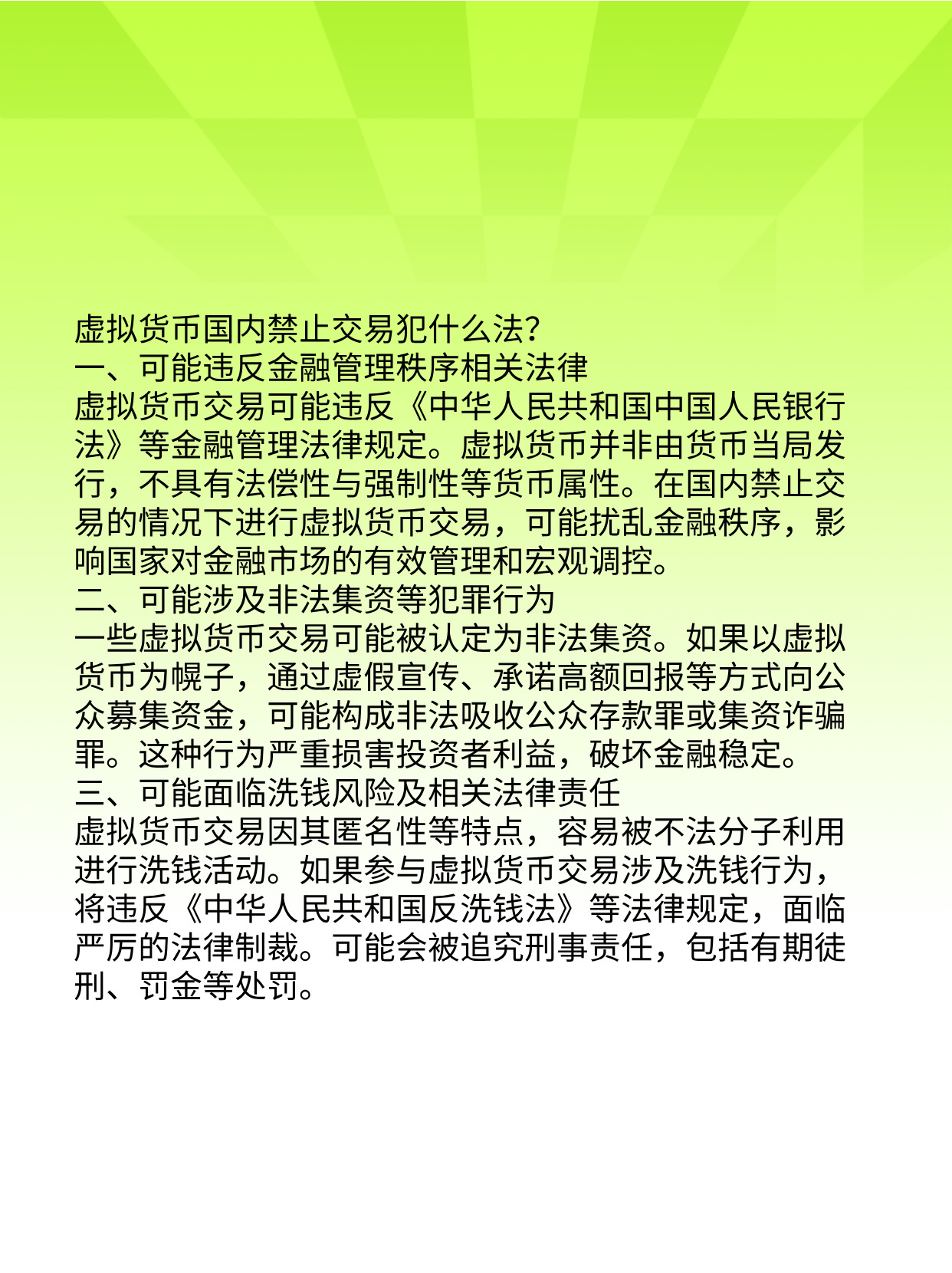 虚拟货币国内禁止交易犯什么法?
一、可能违反金融管理秩序相关法律
虚拟货币交易可能违反《中华人民共和国中国人民银行法》等金融管理法律规定。虚拟货币并非由货币当局发行，不具有法偿性与强制性等货币属性。在国内禁止交易的情况下进行虚拟货币交易，可能扰乱金融秩序，影响国家对金融市场的有效管理和宏观调控。
二、可能涉及非法集资等犯罪行为
一些虚拟货币交易可能被认定为非法集资。如果以虚拟货币为幌子，通过虚假宣传、承诺高额回报等方式向公众募集资金，可能构成非法吸收公众存款罪或集资诈骗罪。这种行为严重损害投资者利益，破坏金融稳定。
三、可能面临洗钱风险及相关法律责任
虚拟货币交易因其匿名性等特点，容易被不法分子利用进行洗钱活动。如果参与虚拟货币交易涉及洗钱行为，将违反《中华人民共和国反洗钱法》等法律规定，面临严厉的法律制裁。可能会被追究刑事责任，包括有期徒刑、罚金等处罚。